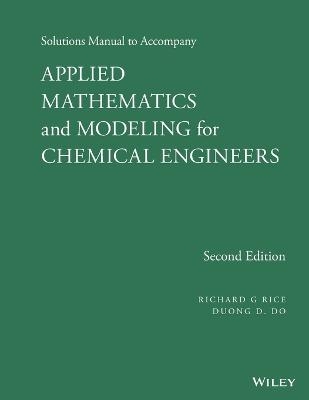 Solutions Manual to Accompany

APPLIED MATHEMATICS and MODELING for CHEMICAL ENGINEERS

Second Edition

RICHARD G RICE
DUONG D. DO

WILEY